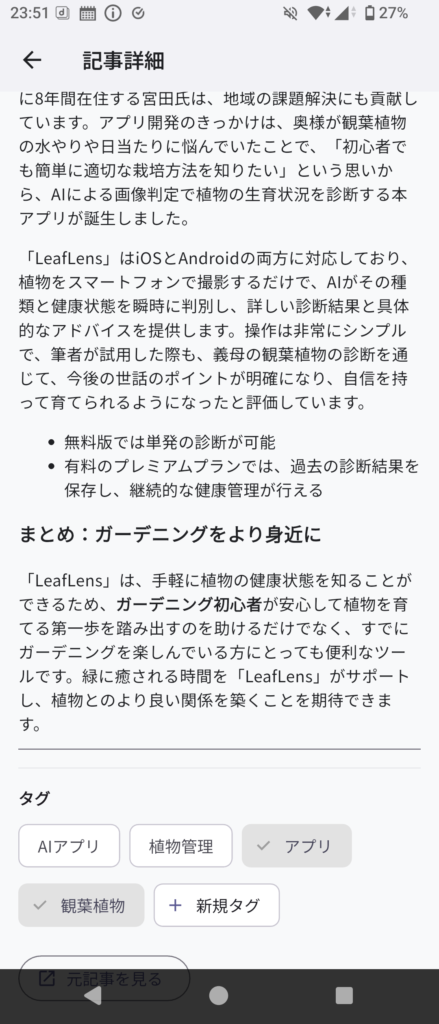 23:51 27%

記事詳細

に8年間在住する宮田氏は、地域の課題解決にも貢献しています。アプリ開発のきっかけは、奥様が観葉植物の水やりや日当たりに悩んでいたことで、「初心者でも簡単に適切な栽培方法を知りたい」という思いから、AIによる画像判定で植物の生育状況を診断する本アプリが誕生しました。

「LeafLens」はiOSとAndroidの両方に対応しており、植物をスマートフォンで撮影するだけで、AIがその種類と健康状態を瞬時に判別し、詳しい診断結果と具体的なアドバイスを提供します。操作は非常にシンプルで、筆者が試用した際も、義母の観葉植物の診断を通じて、今後の世話のポイントが明確になり、自信を持って育てられるようになったと評価しています。

• 無料版では単発の診断が可能
• 有料のプレミアムプランでは、過去の診断結果を保存し、継続的な健康管理が行える

まとめ：ガーデニングをより身近に

「LeafLens」は、手軽に植物の健康状態を知ることができるため、ガーデニング初心者が安心して植物を育てる第一歩を踏み出すのを助けるだけでなく、すでにガーデニングを楽しんでいる方にとっても便利なツールです。緑に癒される時間を「LeafLens」がサポートし、植物とのより良い関係を築くことを期待できます。

タグ

AIアプリ 植物管理 アプリ

観葉植物 + 新規タグ

元記事を見る